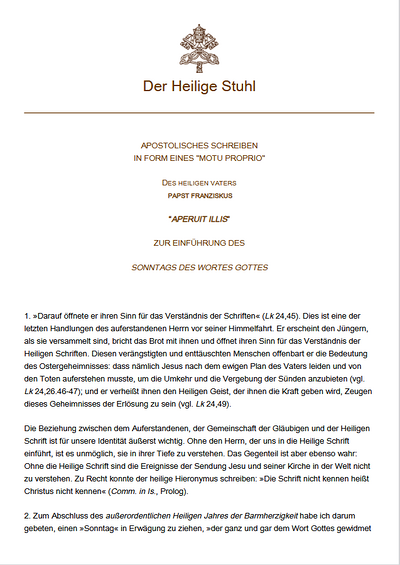 Der Heilige Stuhl

APOSTOLISCHES SCHREIBEN
IN FORM EINES "MOTU PROPRIO"

DES HEILIGEN VATERS
PAPST FRANZISKUS

"APERUIT ILLIS"

ZUR EINFÜHRUNG DES

SONNTAGS DES WORTES GOTTES

1. »Darauf öffnete er ihren Sinn für das Verständnis der Schriften« (Lk 24,45). Dies ist eine der letzten Handlungen des auferstandenen Herrn vor seiner Himmelfahrt. Er erscheint den Jüngern, als sie versammelt sind, bricht das Brot mit ihnen und öffnet ihren Sinn für das Verständnis der Heiligen Schriften. Diesen verängstigten und enttäuschten Menschen offenbart er die Bedeutung des Ostergeheimnisses: dass nämlich Jesus nach dem ewigen Plan des Vaters leiden und von den Toten auferstehen musste, um die Umkehr und die Vergebung der Sünden anzubieten (vgl. Lk 24,26.46-47); und er verheißt ihnen den Heiligen Geist, der ihnen die Kraft geben wird, Zeugen dieses Geheimnisses der Erlösung zu sein (vgl. Lk 24,49).

Die Beziehung zwischen dem Auferstandenen, der Gemeinschaft der Gläubigen und der Heiligen Schrift ist für unsere Identität äußerst wichtig. Ohne den Herrn, der uns in die Heilige Schrift einführt, ist es unmöglich, sie in ihrer Tiefe zu verstehen. Das Gegenteil ist aber ebenso wahr: Ohne die Heilige Schrift sind die Ereignisse der Sendung Jesu und seiner Kirche in der Welt nicht zu verstehen. Zu Recht konnte der heilige Hieronymus schreiben: »Die Schrift nicht kennen heißt Christus nicht kennen« (Comm. in Is., Prolog).

2. Zum Abschluss des außerordentlichen Heiligen Jahres der Barmherzigkeit habe ich darum gebeten, einen »Sonntag« in Erwägung zu ziehen, »der ganz und gar dem Wort Gottes gewidmet